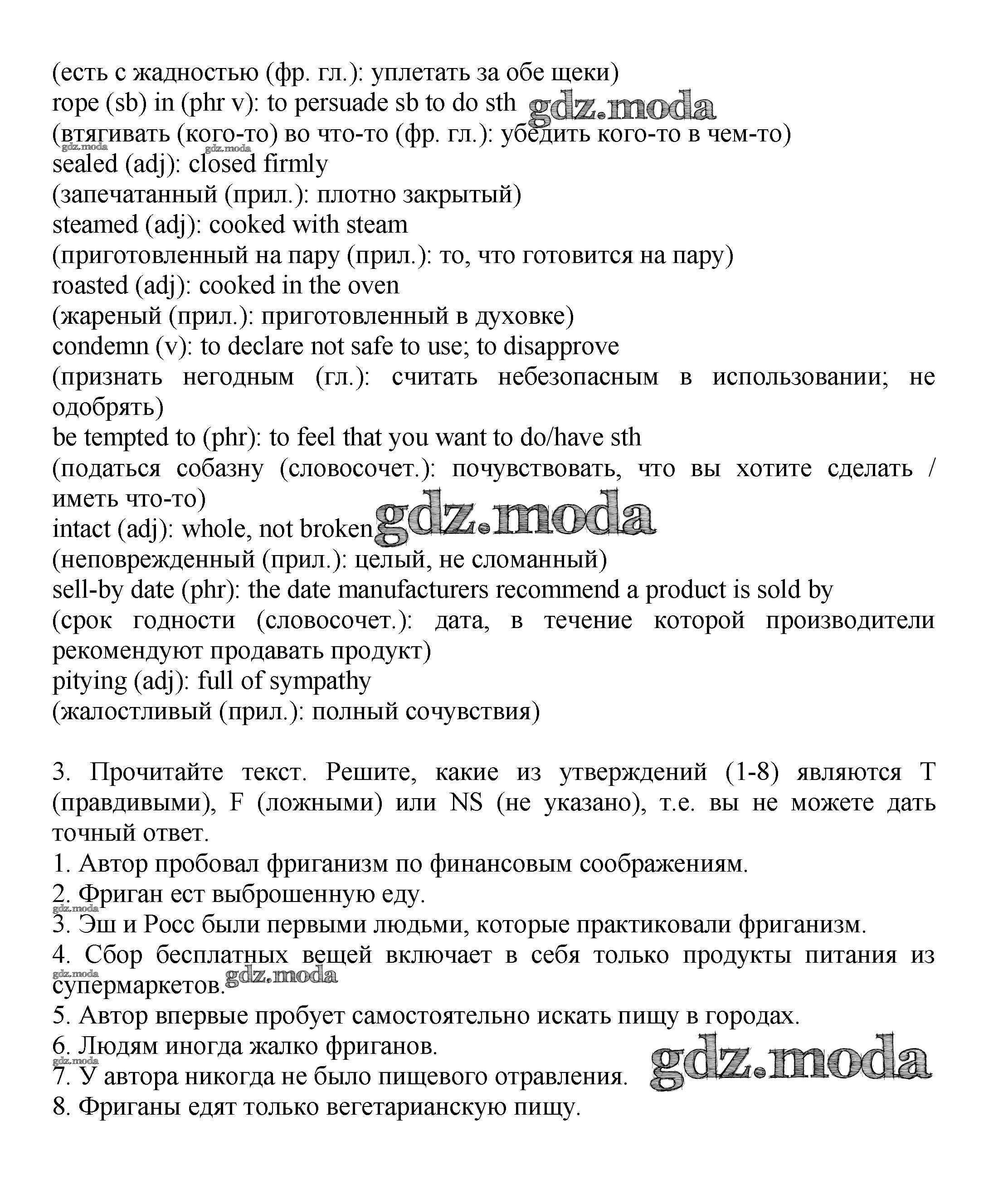 (есть с жадностью (фр. гл.): уплетать за обе щеки)
rope (sb) in (phr v): to persuade sb to do sth gdz.moda
(втягивать (кого-то) во что-то (фр. гл.): убедить кого-то в чем-то)
gdz.moda gdz.moda
sealed (adj): closed firmly
(запечатанный (прил.): плотно закрытый)
steamed (adj): cooked with steam
(приготовленный на пару (прил.): то, что готовится на пару)
roasted (adj): cooked in the oven
(жареный (прил.): приготовленный в духовке)
condemn (v): to declare not safe to use; to disapprove
(признать негодным (гл.): считать небезопасным в использовании; не одобрять)
be tempted to (phr): to feel that you want to do/have sth
(податься собазну (словосочет.): почувствовать, что вы хотите сделать / иметь что-то)
intact (adj): whole, not broken gdz.moda
(неповрежденный (прил.): целый, не сломанный)
sell-by date (phr): the date manufacturers recommend a product is sold by
(срок годности (словосочет.): дата, в течение которой производители рекомендуют продавать продукт)
pitying (adj): full of sympathy
(жалостливый (прил.): полный сочувствия)

3. Прочитайте текст. Решите, какие из утверждений (1-8) являются T (правдивыми), F (ложными) или NS (не указано), т.е. вы не можете дать точный ответ.
1. Автор пробовал фриганизм по финансовым соображениям.
2. Фриган ест выброшенную еду.
gdz.moda
3. Эш и Росс были первыми людьми, которые практиковали фриганизм.
4. Сбор бесплатных вещей включает в себя только продукты питания из супермаркетов. gdz.moda gdz.moda
5. Автор впервые пробует самостоятельно искать пищу в городах.
6. Людям иногда жалко фриганов.
gdz.moda
7. У автора никогда не было пищевого отравления. gdz.moda
8. Фриганы едят только вегетарианскую пищу.